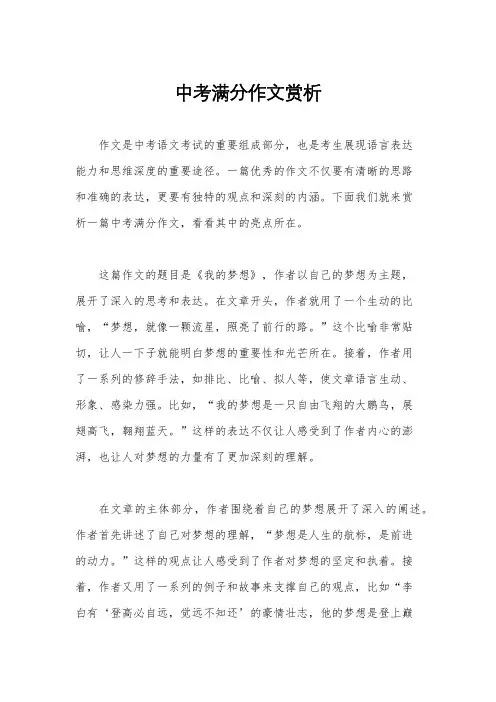 中考满分作文赏析

作文是中考语文考试的重要组成部分，也是考生展现语言表达能力和思维深度的重要途径。一篇优秀的作文不仅要有清晰的思路和准确的表达，更要有独特的观点和深刻的内涵。下面我们就来赏析一篇中考满分作文，看看其中的亮点所在。

这篇作文的题目是《我的梦想》，作者以自己的梦想为主题，展开了深入的思考和表达。在文章开头，作者就用了一个生动的比喻，“梦想，就像一颗流星，照亮了前行的路。”这个比喻非常贴切，让人一下子就能明白梦想的重要性和光芒所在。接着，作者用了一系列的修辞手法，如排比、比喻、拟人等，使文章语言生动、形象、感染力强。比如，“我的梦想是一只自由飞翔的大鹏鸟，展翅高飞，翱翔蓝天。”这样的表达不仅让人感受到了作者内心的澎湃，也让人对梦想的力量有了更加深刻的理解。

在文章的主体部分，作者围绕着自己的梦想展开了深入的阐述。作者首先讲述了自己对梦想的理解，“梦想是人生的航标，是前进的动力。”这样的观点让人感受到了作者对梦想的坚定和执着。接着，作者又用了一系列的例子和故事来支撑自己的观点，比如“李白有‘登高必自远，觉远不知还’的豪情壮志，他的梦想是登上巅